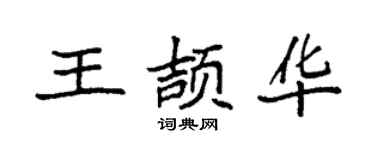 王颉华

词典网